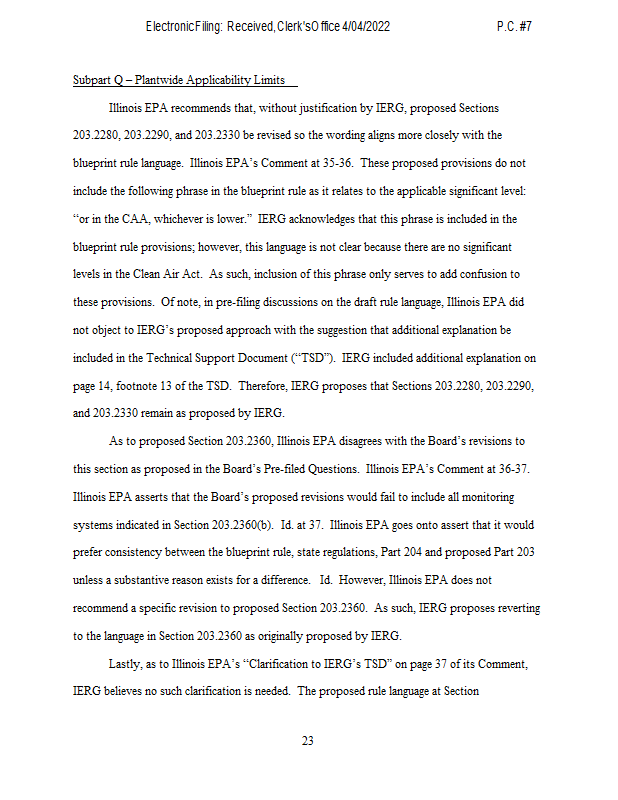 Electronic Filing: Received, Clerk's Office 4/04/2022 P.C. #7

Subpart Q – Plantwide Applicability Limits

Illinois EPA recommends that, without justification by IERG, proposed Sections 203.2280, 203.2290, and 203.2330 be revised so the wording aligns more closely with the blueprint rule language. Illinois EPA's Comment at 35-36. These proposed provisions do not include the following phrase in the blueprint rule as it relates to the applicable significant level: "or in the CAA, whichever is lower." IERG acknowledges that this phrase is included in the blueprint rule provisions; however, this language is not clear because there are no significant levels in the Clean Air Act. As such, inclusion of this phrase only serves to add confusion to these provisions. Of note, in pre-filing discussions on the draft rule language, Illinois EPA did not object to IERG's proposed approach with the suggestion that additional explanation be included in the Technical Support Document ("TSD"). IERG included additional explanation on page 14, footnote 13 of the TSD. Therefore, IERG proposes that Sections 203.2280, 203.2290, and 203.2330 remain as proposed by IERG.

As to proposed Section 203.2360, Illinois EPA disagrees with the Board's revisions to this section as proposed in the Board's Pre-filed Questions. Illinois EPA's Comment at 36-37. Illinois EPA asserts that the Board's proposed revisions would fail to include all monitoring systems indicated in Section 203.2360(b). Id. at 37. Illinois EPA goes onto assert that it would prefer consistency between the blueprint rule, state regulations, Part 204 and proposed Part 203 unless a substantive reason exists for a difference. Id. However, Illinois EPA does not recommend a specific revision to proposed Section 203.2360. As such, IERG proposes reverting to the language in Section 203.2360 as originally proposed by IERG.

Lastly, as to Illinois EPA's "Clarification to IERG's TSD" on page 37 of its Comment, IERG believes no such clarification is needed. The proposed rule language at Section

23